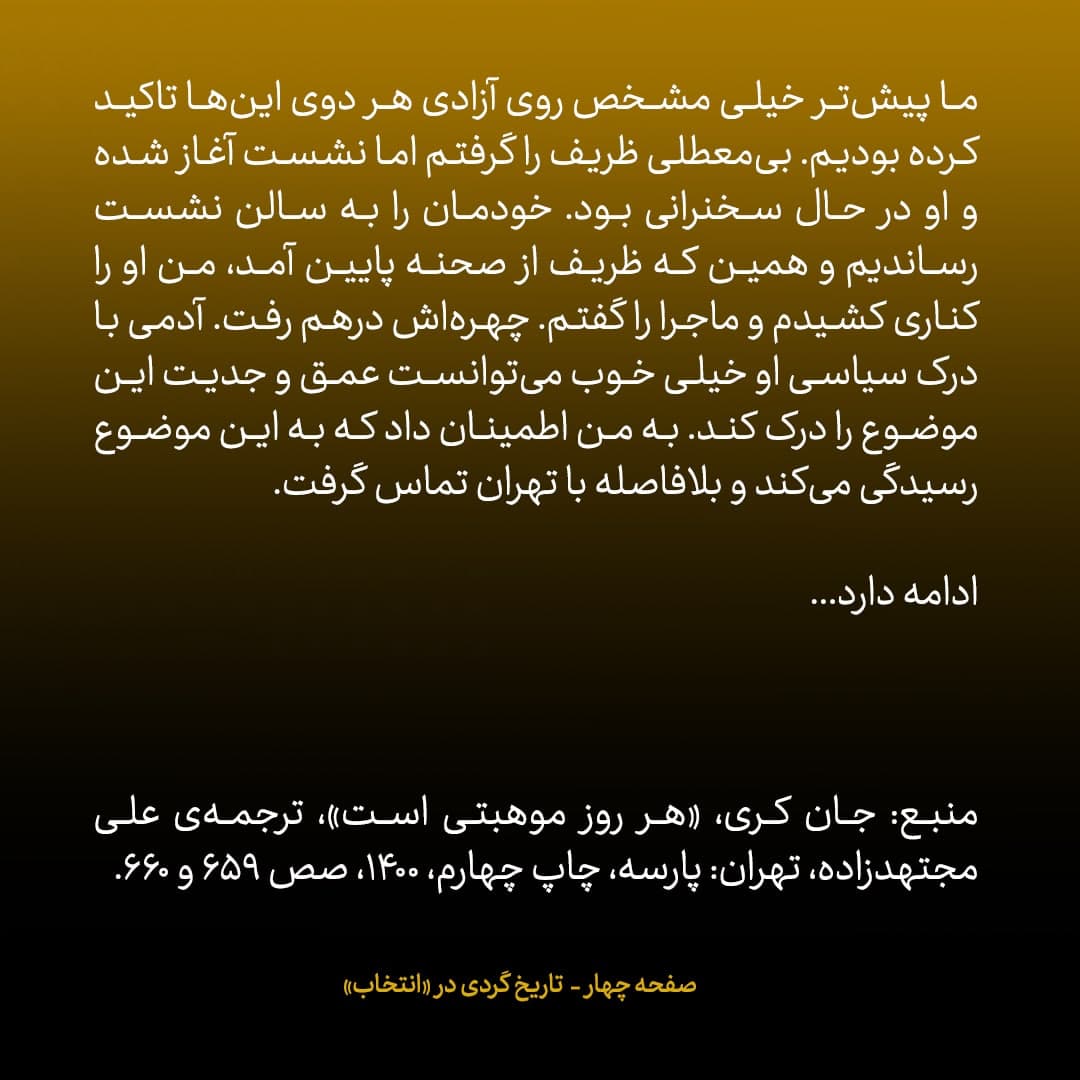 ما پیش‌تر خیلی مشخص روی آزادی هر دوی این‌ها تاکید کرده بودیم. بی‌معطلی ظریف را گرفتم اما نشست آغاز شده و او در حال سخنرانی بود. خودمان را به سالن نشست رساندیم و همین که ظریف از صحنه پایین آمد، من او را کناری کشیدم و ماجرا را گفتم. چهره‌اش درهم رفت. آدمی با درک سیاسی او خیلی خوب می‌توانست عمق و جدیت این موضوع را درک کند. به من اطمینان داد که به این موضوع رسیدگی می‌کند و بلافاصله با تهران تماس گرفت.

ادامه دارد...

منبع: جان کری، «هر روز موهبتی است»، ترجمه‌ی علی مجتهدزاده، تهران: پارسه، چاپ چهارم، ۱۴۰۰، صص ۶۵۹ و ۶۶۰.

صفحه چهار - تاریخ گردی در «انتخاب»